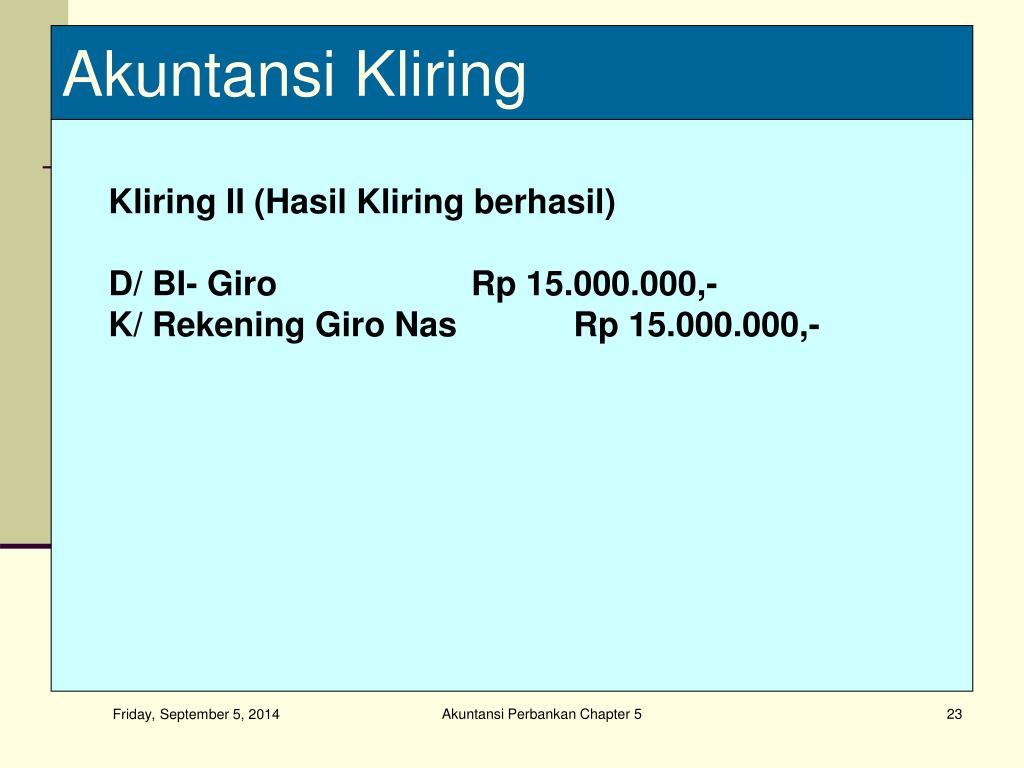 Akuntansi Kliring

Kliring II (Hasil Kliring berhasil)

D/ BI- Giro Rp 15.000.000,-
K/ Rekening Giro Nas Rp 15.000.000,-

Friday, September 5, 2014

Akuntansi Perbankan Chapter 5

23